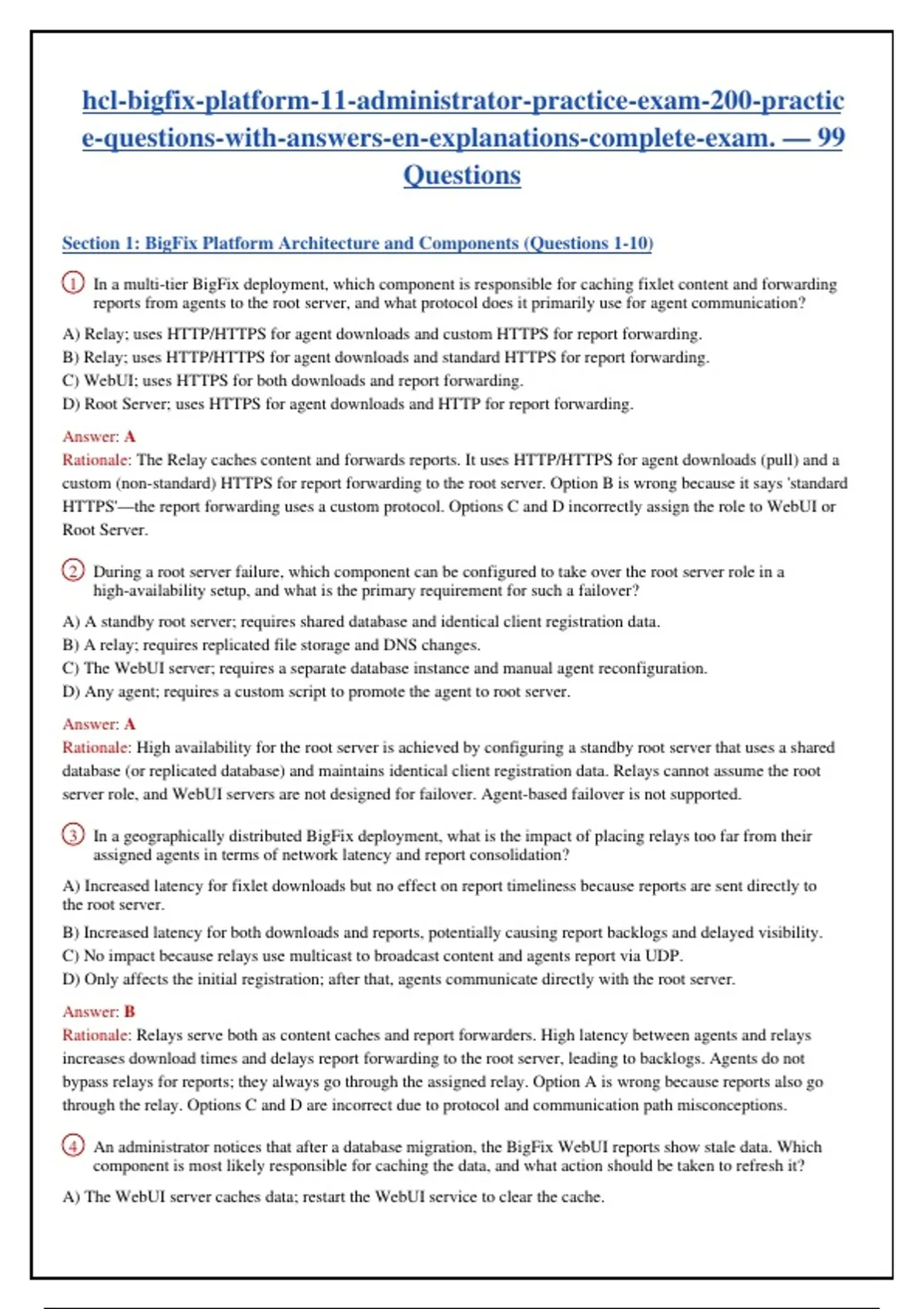 hcl-bigfix-platform-11-administrator-practice-exam-200-practice-questions-with-answers-en-explanations-complete-exam. — 99 Questions

Section 1: BigFix Platform Architecture and Components (Questions 1-10)

① In a multi-tier BigFix deployment, which component is responsible for caching fixlet content and forwarding reports from agents to the root server, and what protocol does it primarily use for agent communication?

A) Relay; uses HTTP/HTTPS for agent downloads and custom HTTPS for report forwarding.
B) Relay; uses HTTP/HTTPS for agent downloads and standard HTTPS for report forwarding.
C) WebUI; uses HTTPS for both downloads and report forwarding.
D) Root Server; uses HTTPS for agent downloads and HTTP for report forwarding.

Answer: A
Rationale: The Relay caches content and forwards reports. It uses HTTP/HTTPS for agent downloads (pull) and a custom (non-standard) HTTPS for report forwarding to the root server. Option B is wrong because it says 'standard HTTPS'—the report forwarding uses a custom protocol. Options C and D incorrectly assign the role to WebUI or Root Server.

② During a root server failure, which component can be configured to take over the root server role in a high-availability setup, and what is the primary requirement for such a failover?

A) A standby root server; requires shared database and identical client registration data.
B) A relay; requires replicated file storage and DNS changes.
C) The WebUI server; requires a separate database instance and manual agent reconfiguration.
D) Any agent; requires a custom script to promote the agent to root server.

Answer: A
Rationale: High availability for the root server is achieved by configuring a standby root server that uses a shared database (or replicated database) and maintains identical client registration data. Relays cannot assume the root server role, and WebUI servers are not designed for failover. Agent-based failover is not supported.

③ In a geographically distributed BigFix deployment, what is the impact of placing relays too far from their assigned agents in terms of network latency and report consolidation?

A) Increased latency for fixlet downloads but no effect on report timeliness because reports are sent directly to the root server.

B) Increased latency for both downloads and reports, potentially causing report backlogs and delayed visibility.
C) No impact because relays use multicast to broadcast content and agents report via UDP.
D) Only affects the initial registration; after that, agents communicate directly with the root server.

Answer: B
Rationale: Relays serve both as content caches and report forwarders. High latency between agents and relays increases download times and delays report forwarding to the root server, leading to backlogs. Agents do not bypass relays for reports; they always go through the assigned relay. Option A is wrong because reports also go through the relay. Options C and D are incorrect due to protocol and communication path misconceptions.

④ An administrator notices that after a database migration, the BigFix WebUI reports show stale data. Which component is most likely responsible for caching the data, and what action should be taken to refresh it?

A) The WebUI server caches data; restart the WebUI service to clear the cache.